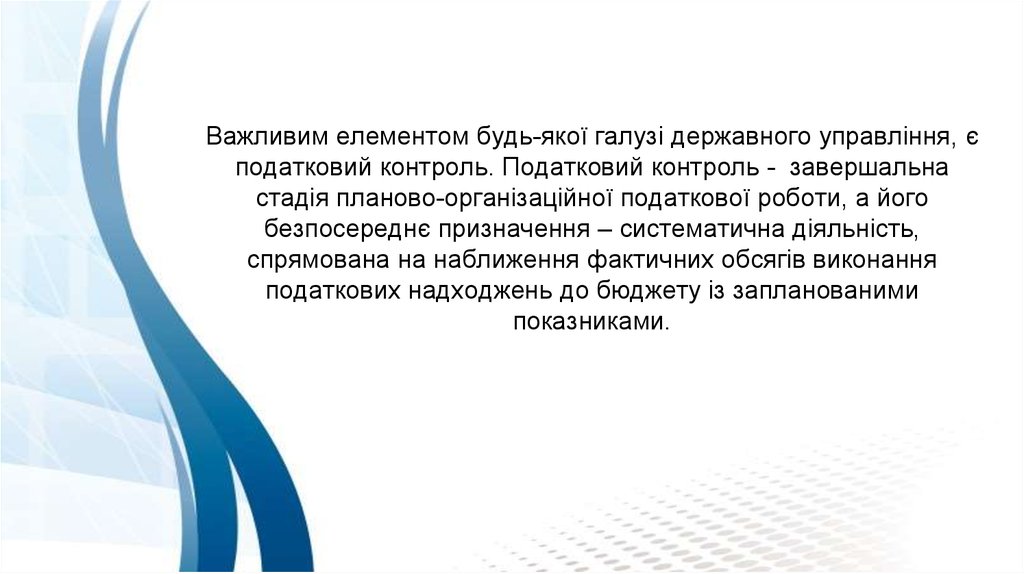 Важливим елементом будь-якої галузі державного управління, є податковий контроль. Податковий контроль - завершальна стадія планово-організаційної податкової роботи, а його безпосереднє призначення – систематична діяльність, спрямована на наближення фактичних обсягів виконання податкових надходжень до бюджету із запланованими показниками.